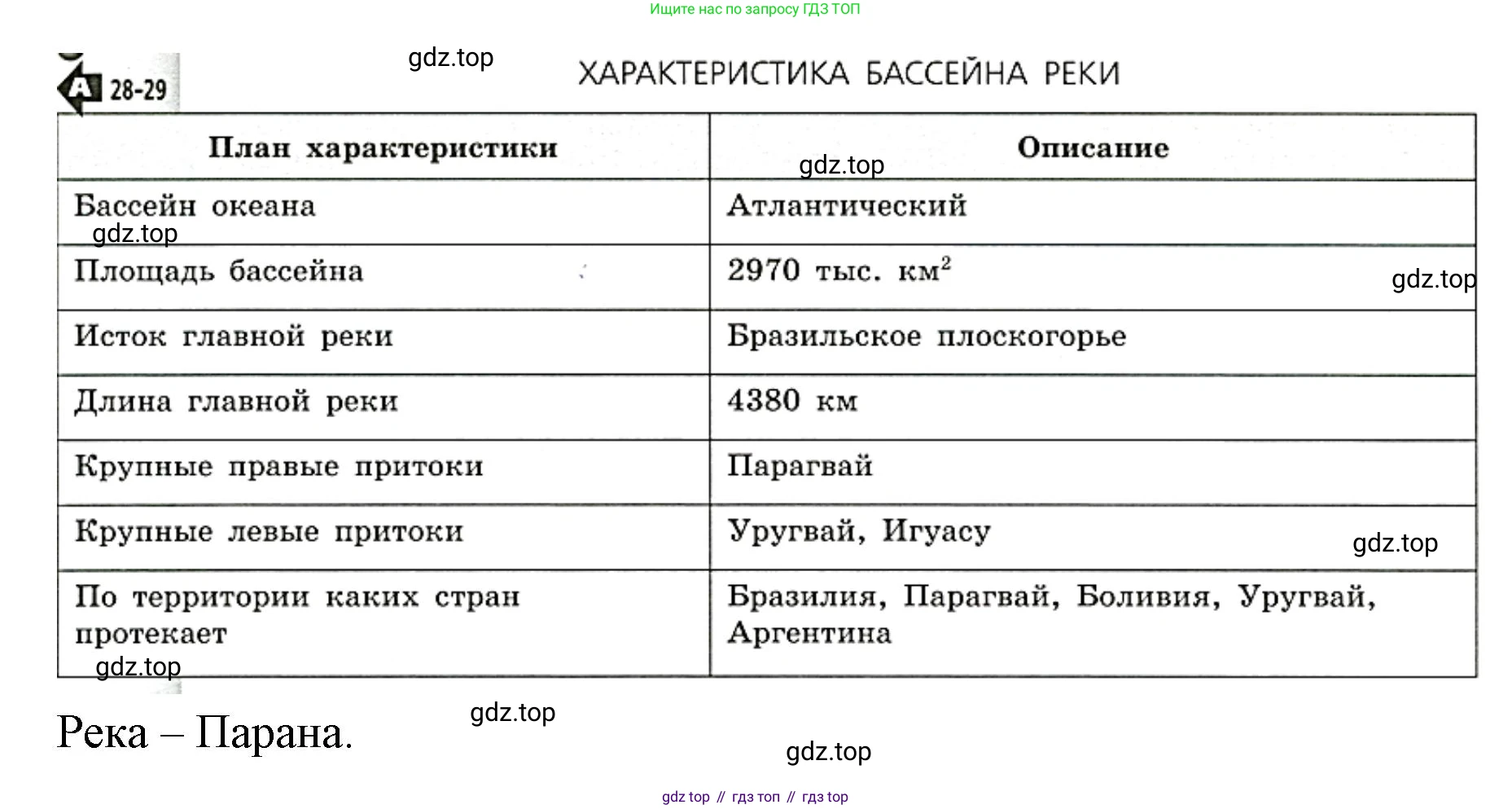 Ищите нас по запросу ГДЗ ТОП

A 28-29

ХАРАКТЕРИСТИКА БАССЕЙНА РЕКИ

| План характеристики | Описание |
|---|---|
| Бассейн океана | Атлантический |
| Площадь бассейна | 2970 тыс. $км^2$ |
| Исток главной реки | Бразильское плоскогорье |
| Длина главной реки | 4380 км |
| Крупные правые притоки | Парагвай |
| Крупные левые притоки | Уругвай, Игуасу |
| По территории каких стран протекает | Бразилия, Парагвай, Боливия, Уругвай, Аргентина |

Река – Парана.

gdz top // гдз топ // гдз top

gdz.top